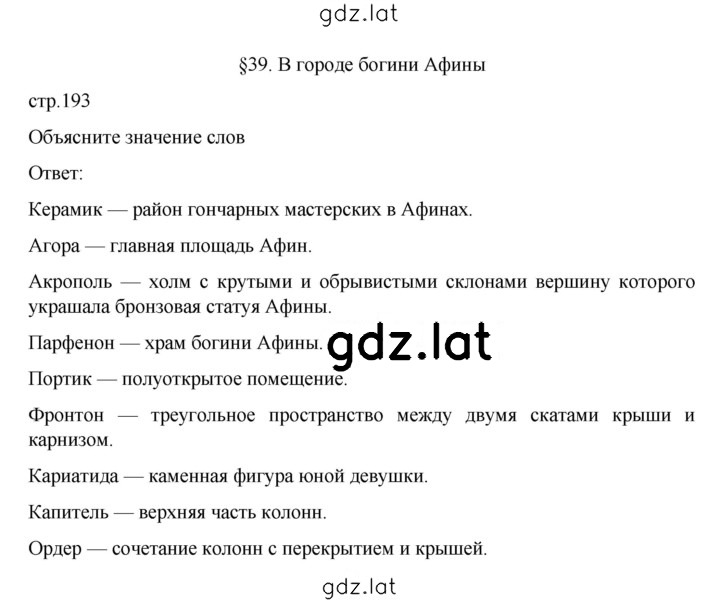 gdz.lat

§39. В городе богини Афины

стр.193

Объясните значение слов

Ответ:

Керамик — район гончарных мастерских в Афинах.

Агора — главная площадь Афин.

Акрополь — холм с крутыми и обрывистыми склонами вершину которого украшала бронзовая статуя Афины.

Парфенон — храм богини Афины.

gdz.lat

Портик — полуоткрытое помещение.

Фронтон — треугольное пространство между двумя скатами крыши и карнизом.

Кариатида — каменная фигура юной девушки.

Капитель — верхняя часть колонн.

Ордер — сочетание колонн с перекрытием и крышей.

gdz.lat